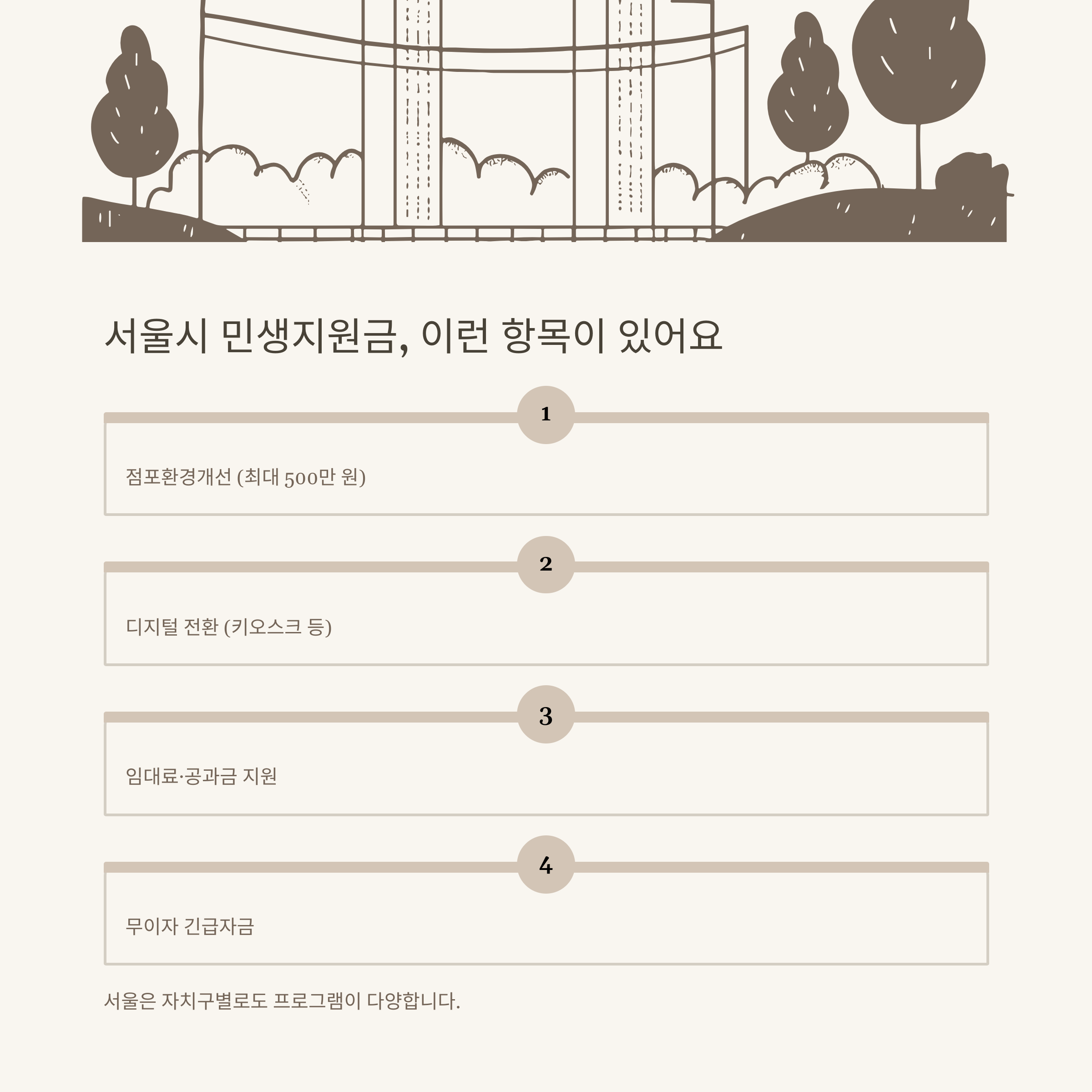 서울시 민생지원금, 이런 항목이 있어요

1

점포환경개선 (최대 500만 원)

2

디지털 전환 (키오스크 등)

3

임대료·공과금 지원

4

무이자 긴급자금

서울은 자치구별로도 프로그램이 다양합니다.